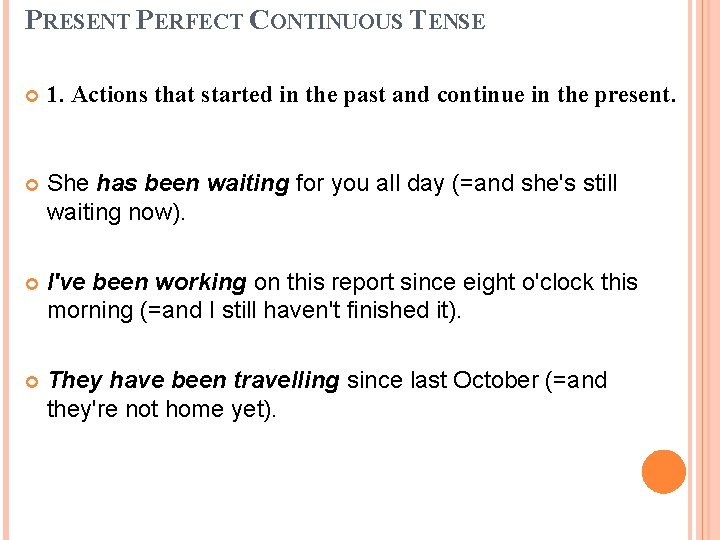 PRESENT PERFECT CONTINUOUS TENSE

1. Actions that started in the past and continue in the present.

She has been waiting for you all day (=and she's still waiting now).

I've been working on this report since eight o'clock this morning (=and I still haven't finished it).

They have been travelling since last October (=and they're not home yet).